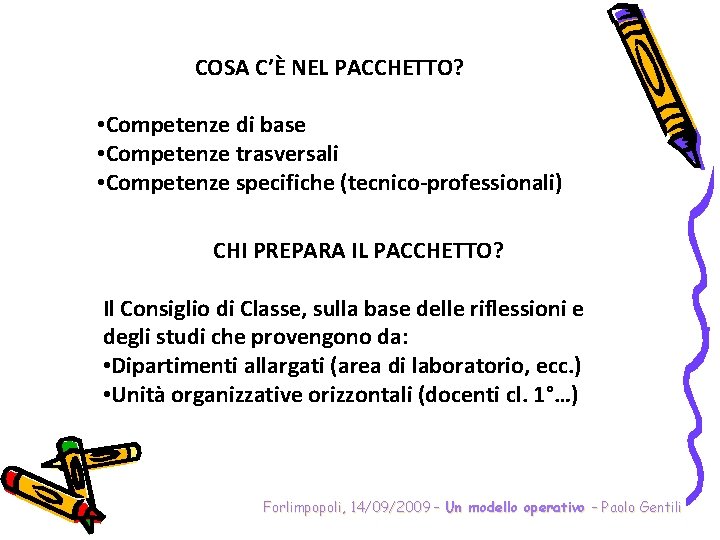 COSA C'È NEL PACCHETTO?

•Competenze di base
•Competenze trasversali
•Competenze specifiche (tecnico-professionali)

CHI PREPARA IL PACCHETTO?

Il Consiglio di Classe, sulla base delle riflessioni e degli studi che provengono da:
•Dipartimenti allargati (area di laboratorio, ecc.)
•Unità organizzative orizzontali (docenti cl. 1°…)

Forlimpopoli, 14/09/2009 – Un modello operativo – Paolo Gentili